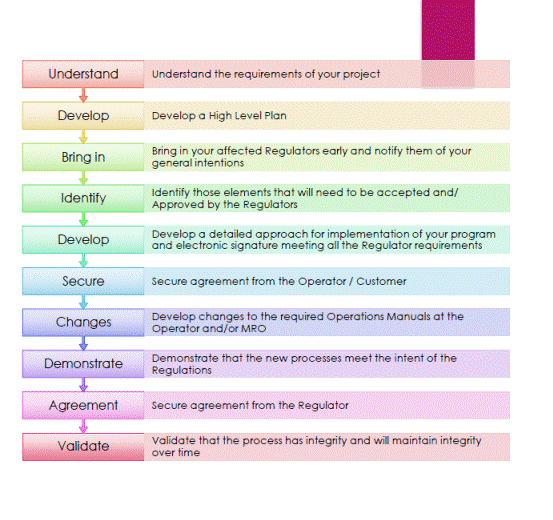 Understand
Understand the requirements of your project

Develop
Develop a High Level Plan

Bring in
Bring in your affected Regulators early and notify them of your general intentions

Identify
Identify those elements that will need to be accepted and/ Approved by the Regulators

Develop
Develop a detailed approach for implementation of your program and electronic signature meeting all the Regulator requirements

Secure
Secure agreement from the Operator / Customer

Changes
Develop changes to the required Operations Manuals at the Operator and/or MRO

Demonstrate
Demonstrate that the new processes meet the intent of the Regulations

Agreement
Secure agreement from the Regulator

Validate
Validate that the process has integrity and will maintain integrity over time